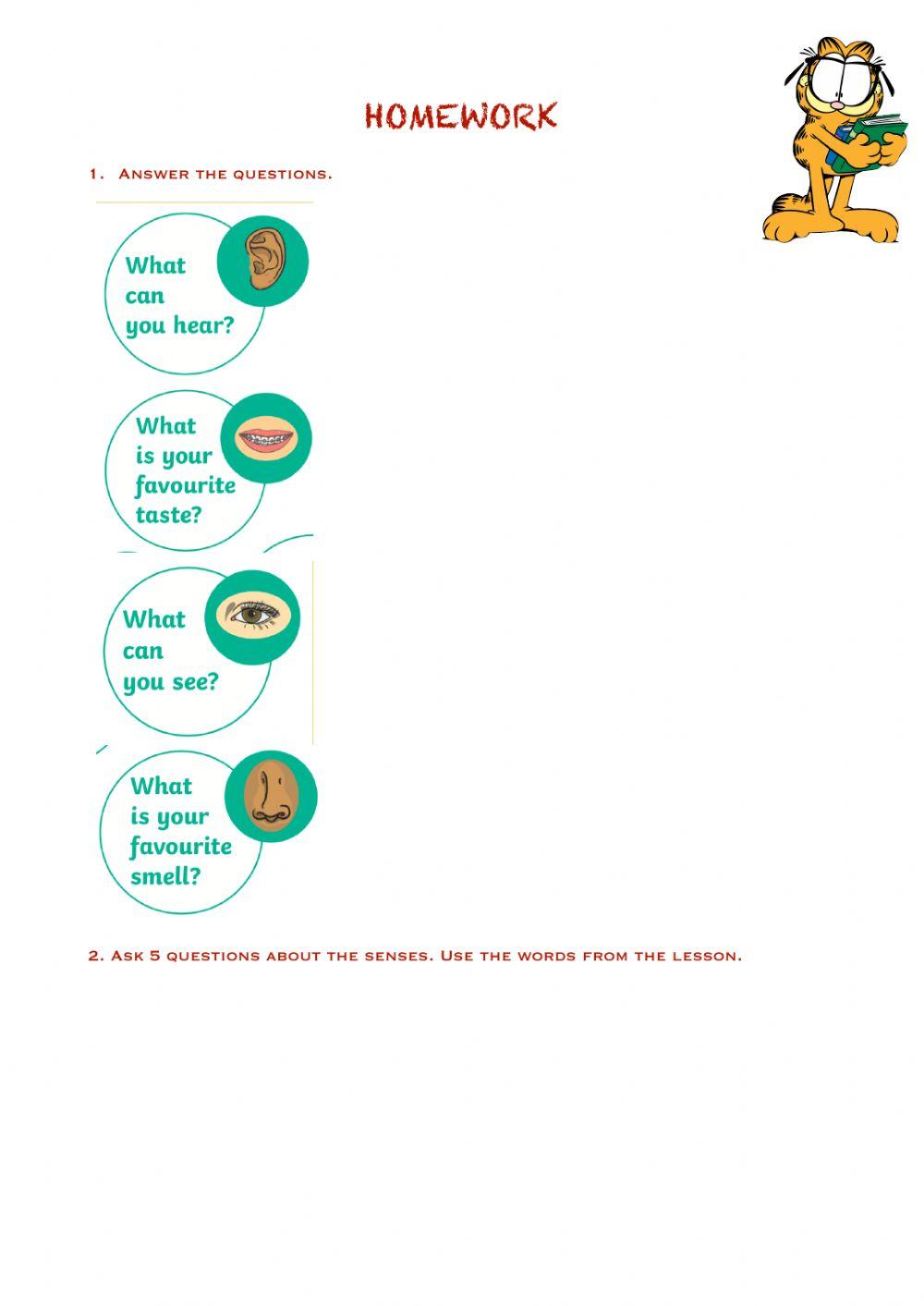 HOMEWORK

1. Answer the questions.

What can you hear?

What is your favourite taste?

What can you see?

What is your favourite smell?

2. Ask 5 questions about the senses. Use the words from the lesson.